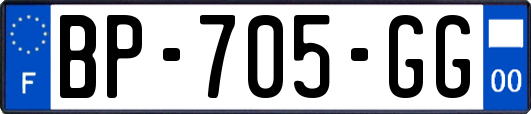 F
BP-705-GG
00